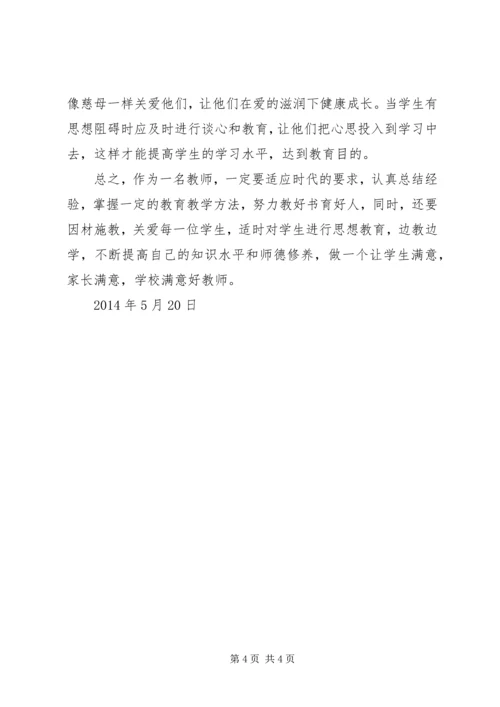 像慈母一样关爱他们，让他们在爱的滋润下健康成长。当学生有思想阻碍时应及时进行谈心和教育，让他们把心思投入到学习中去，这样才能提高学生的学习水平，达到教育目的。

总之，作为一名教师，一定要适应时代的要求，认真总结经验，掌握一定的教育教学方法，努力教好书育好人，同时，还要因材施教，关爱每一位学生，适时对学生进行思想教育，边教边学，不断提高自己的知识水平和师德修养，做一个让学生满意，家长满意，学校满意好教师。

2014 年 5 月 20 日

第 4 页 共 4 页